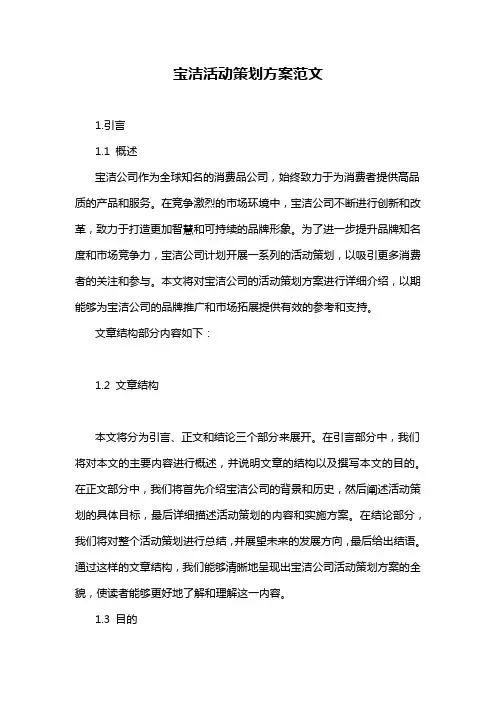 宝洁活动策划方案范文

1.引言

1.1 概述

宝洁公司作为全球知名的消费品公司，始终致力于为消费者提供高品质的产品和服务。在竞争激烈的市场环境中，宝洁公司不断进行创新和改革，致力于打造更加智慧和可持续的品牌形象。为了进一步提升品牌知名度和市场竞争力，宝洁公司计划开展一系列的活动策划，以吸引更多消费者的关注和参与。本文将对宝洁公司的活动策划方案进行详细介绍，以期能够为宝洁公司的品牌推广和市场拓展提供有效的参考和支持。

文章结构部分内容如下：

1.2 文章结构

本文将分为引言、正文和结论三个部分来展开。在引言部分中，我们将对本文的主要内容进行概述，并说明文章的结构以及撰写本文的目的。在正文部分中，我们将首先介绍宝洁公司的背景和历史，然后阐述活动策划的具体目标，最后详细描述活动策划的内容和实施方案。在结论部分，我们将对整个活动策划进行总结，并展望未来的发展方向，最后给出结语。通过这样的文章结构，我们能够清晰地呈现出宝洁公司活动策划方案的全貌，使读者能够更好地了解和理解这一内容。

1.3 目的